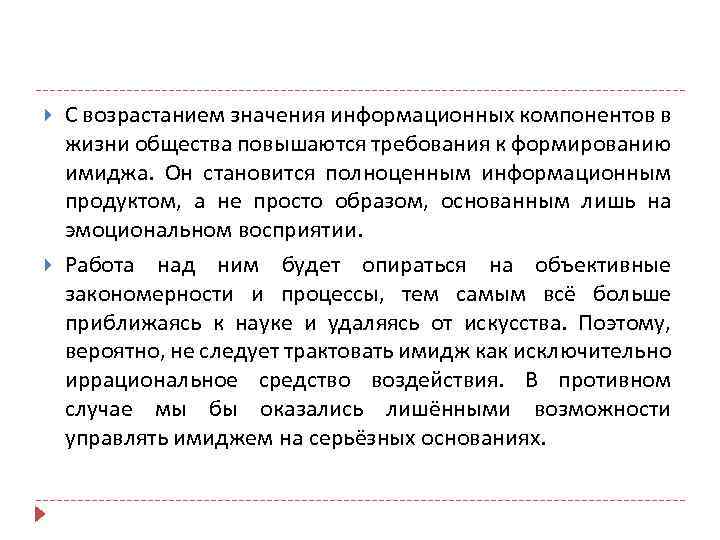 С возрастанием значения информационных компонентов в жизни общества повышаются требования к формированию имиджа. Он становится полноценным информационным продуктом, а не просто образом, основанным лишь на эмоциональном восприятии.

Работа над ним будет опираться на объективные закономерности и процессы, тем самым всё больше приближаясь к науке и удаляясь от искусства. Поэтому, вероятно, не следует трактовать имидж как исключительно иррациональное средство воздействия. В противном случае мы бы оказались лишёнными возможности управлять имиджем на серьёзных основаниях.